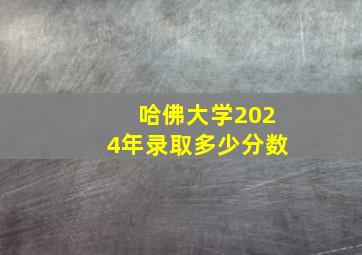 哈佛大学2024年录取多少分数